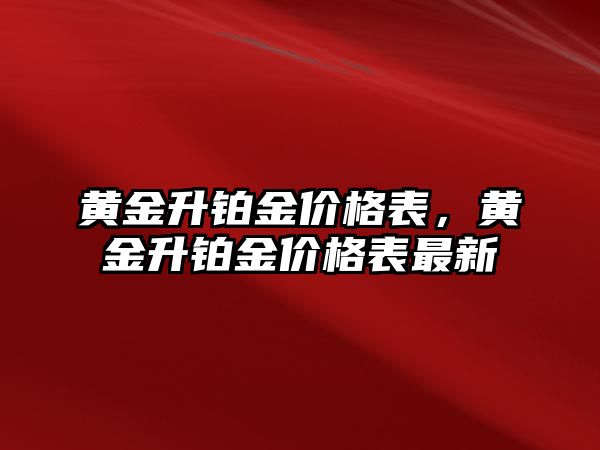 黄金升铂金价格表，黄金升铂金价格表最新